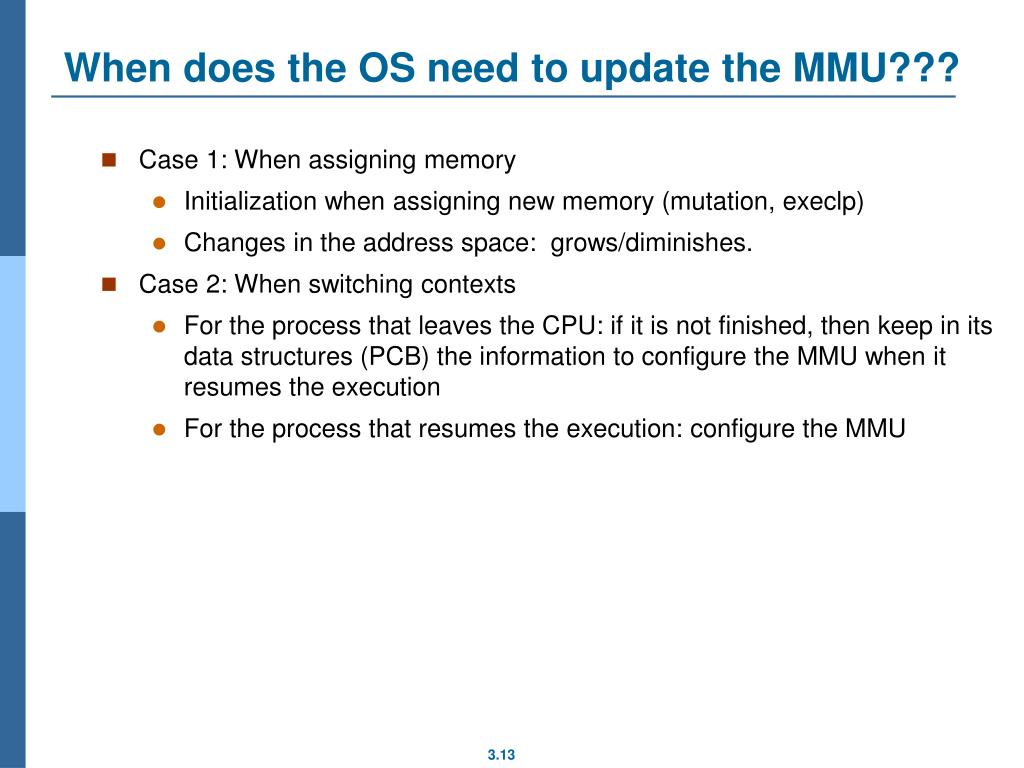 When does the OS need to update the MMU???

Case 1: When assigning memory

Initialization when assigning new memory (mutation, execlp)

Changes in the address space:  grows/diminishes.

Case 2: When switching contexts

For the process that leaves the CPU: if it is not finished, then keep in its data structures (PCB) the information to configure the MMU when it resumes the execution

For the process that resumes the execution: configure the MMU

3.13